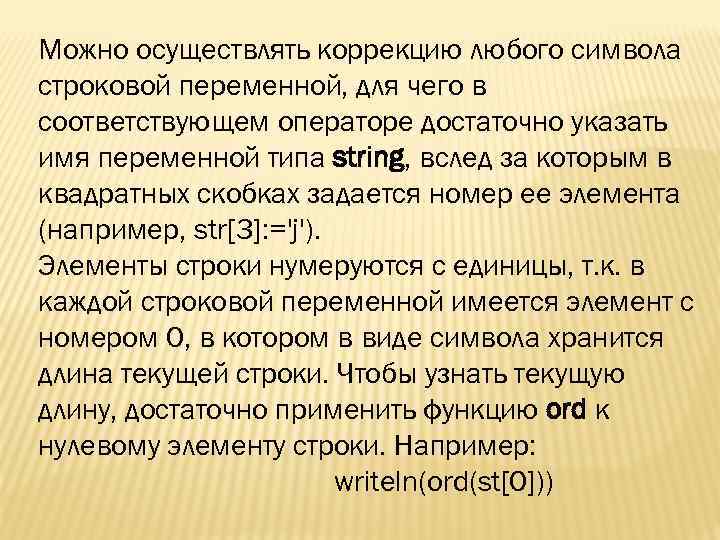 Можно осуществлять коррекцию любого символа строковой переменной, для чего в соответствующем операторе достаточно указать имя переменной типа string, вслед за которым в квадратных скобках задается номер ее элемента (например, str[3]:='j').
Элементы строки нумеруются с единицы, т.к. в каждой строковой переменной имеется элемент с номером 0, в котором в виде символа хранится длина текущей строки. Чтобы узнать текущую длину, достаточно применить функцию ord к нулевому элементу строки. Например:
writeln(ord(st[0]))